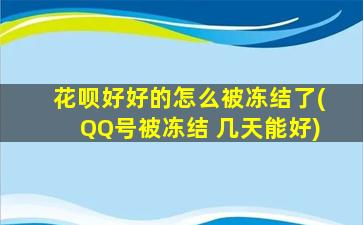 花呗好好的怎么被冻结了(QQ号被冻结 几天能好)